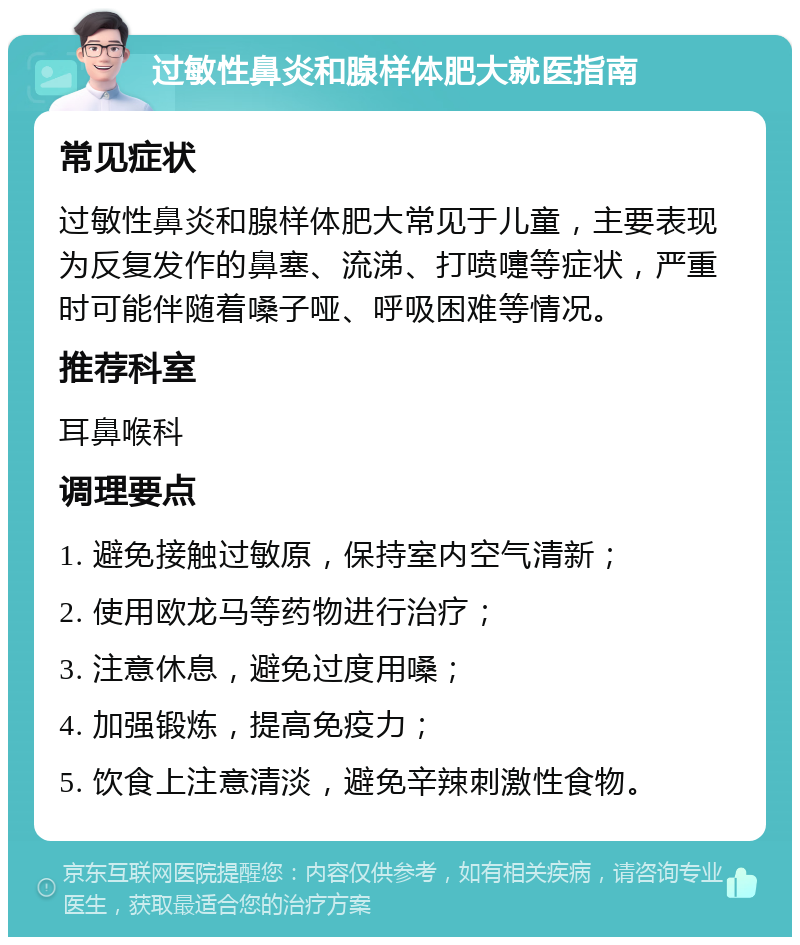 过敏性鼻炎和腺样体肥大就医指南

常见症状

过敏性鼻炎和腺样体肥大常见于儿童，主要表现为反复发作的鼻塞、流涕、打喷嚏等症状，严重时可能伴随着嗓子哑、呼吸困难等情况。

推荐科室

耳鼻喉科

调理要点

1. 避免接触过敏原，保持室内空气清新；

2. 使用欧龙马等药物进行治疗；

3. 注意休息，避免过度用嗓；

4. 加强锻炼，提高免疫力；

5. 饮食上注意清淡，避免辛辣刺激性食物。

京东互联网医院提醒您：内容仅供参考，如有相关疾病，请咨询专业医生，获取最适合您的治疗方案